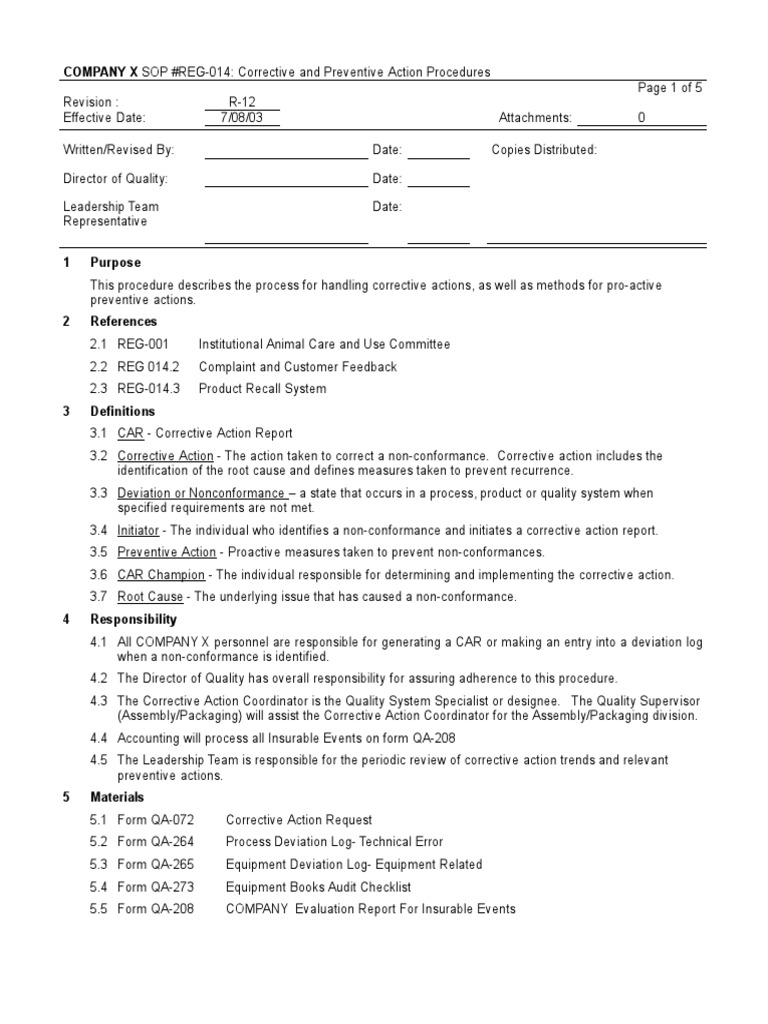 COMPANY X SOP #REG-014: Corrective and Preventive Action Procedures

Page 1 of 5

Revision : R-12
Effective Date: 7/08/03
Attachments: 0

Written/Revised By: Date: Copies Distributed:

Director of Quality: Date:

Leadership Team Representative Date:

1 Purpose

This procedure describes the process for handling corrective actions, as well as methods for pro-active preventive actions.

2 References

2.1 REG-001 Institutional Animal Care and Use Committee

2.2 REG 014.2 Complaint and Customer Feedback

2.3 REG-014.3 Product Recall System

3 Definitions

3.1 CAR - Corrective Action Report

3.2 Corrective Action - The action taken to correct a non-conformance. Corrective action includes the identification of the root cause and defines measures taken to prevent recurrence.

3.3 Deviation or Nonconformance – a state that occurs in a process, product or quality system when specified requirements are not met.

3.4 Initiator - The individual who identifies a non-conformance and initiates a corrective action report.

3.5 Preventive Action - Proactive measures taken to prevent non-conformances.

3.6 CAR Champion - The individual responsible for determining and implementing the corrective action.

3.7 Root Cause - The underlying issue that has caused a non-conformance.

4 Responsibility

4.1 All COMPANY X personnel are responsible for generating a CAR or making an entry into a deviation log when a non-conformance is identified.

4.2 The Director of Quality has overall responsibility for assuring adherence to this procedure.

4.3 The Corrective Action Coordinator is the Quality System Specialist or designee. The Quality Supervisor (Assembly/Packaging) will assist the Corrective Action Coordinator for the Assembly/Packaging division.

4.4 Accounting will process all Insurable Events on form QA-208

4.5 The Leadership Team is responsible for the periodic review of corrective action trends and relevant preventive actions.

5 Materials

5.1 Form QA-072 Corrective Action Request

5.2 Form QA-264 Process Deviation Log- Technical Error

5.3 Form QA-265 Equipment Deviation Log- Equipment Related

5.4 Form QA-273 Equipment Books Audit Checklist

5.5 Form QA-208 COMPANY Evaluation Report For Insurable Events